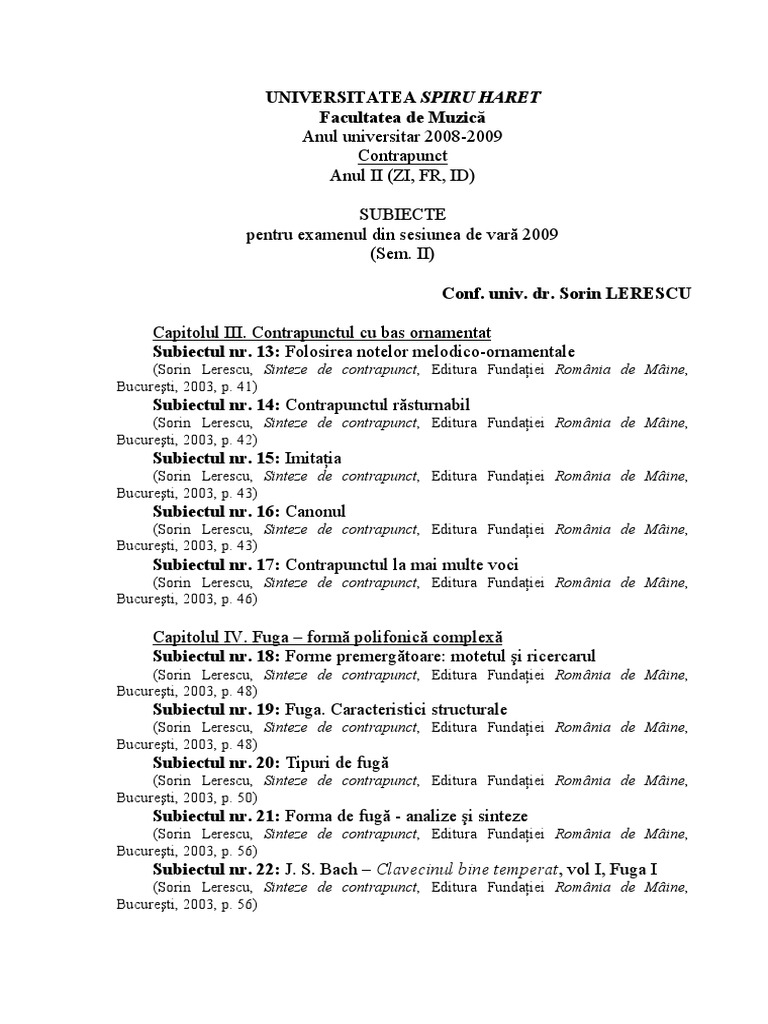 UNIVERSITATEA SPIRU HARET
Facultatea de Muzică
Anul universitar 2008-2009
Contrapunct
Anul II (ZI, FR, ID)

SUBIECTE
pentru examenul din sesiunea de vară 2009
(Sem. II)

Conf. univ. dr. Sorin LERESCU

Capitolul III. Contrapunctul cu bas ornamentat
Subiectul nr. 13: Folosirea notelor melodico-ornamentale
(Sorin Lerescu, Sinteze de contrapunct, Editura Fundaţiei România de Mâine, Bucureşti, 2003, p. 41)
Subiectul nr. 14: Contrapunctul răsturnabil
(Sorin Lerescu, Sinteze de contrapunct, Editura Fundaţiei România de Mâine, Bucureşti, 2003, p. 42)
Subiectul nr. 15: Imitaţia
(Sorin Lerescu, Sinteze de contrapunct, Editura Fundaţiei România de Mâine, Bucureşti, 2003, p. 43)
Subiectul nr. 16: Canonul
(Sorin Lerescu, Sinteze de contrapunct, Editura Fundaţiei România de Mâine, Bucureşti, 2003, p. 43)
Subiectul nr. 17: Contrapunctul la mai multe voci
(Sorin Lerescu, Sinteze de contrapunct, Editura Fundaţiei România de Mâine, Bucureşti, 2003, p. 46)

Capitolul IV. Fuga – formă polifonică complexă
Subiectul nr. 18: Forme premergătoare: motetul şi ricercarul
(Sorin Lerescu, Sinteze de contrapunct, Editura Fundaţiei România de Mâine, Bucureşti, 2003, p. 48)
Subiectul nr. 19: Fuga. Caracteristici structurale
(Sorin Lerescu, Sinteze de contrapunct, Editura Fundaţiei România de Mâine, Bucureşti, 2003, p. 48)
Subiectul nr. 20: Tipuri de fugă
(Sorin Lerescu, Sinteze de contrapunct, Editura Fundaţiei România de Mâine, Bucureşti, 2003, p. 50)
Subiectul nr. 21: Forma de fugă - analize şi sinteze
(Sorin Lerescu, Sinteze de contrapunct, Editura Fundaţiei România de Mâine, Bucureşti, 2003, p. 56)
Subiectul nr. 22: J. S. Bach – Clavecinul bine temperat, vol I, Fuga I
(Sorin Lerescu, Sinteze de contrapunct, Editura Fundaţiei România de Mâine, Bucureşti, 2003, p. 56)